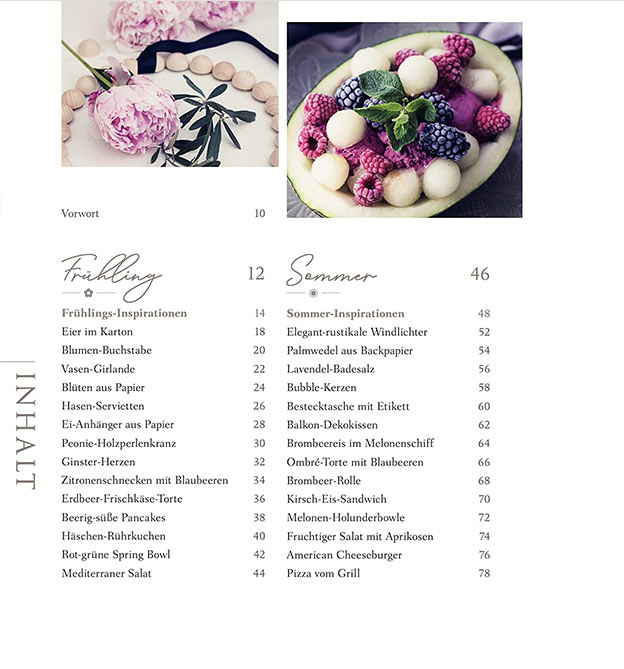 INHALT

Vorwort 10

Frühling 12

Frühlings-Inspirationen 14
Eier im Karton 18
Blumen-Buchstabe 20
Vasen-Girlande 22
Blüten aus Papier 24
Hasen-Servietten 26
Ei-Anhänger aus Papier 28
Peonie-Holzperlenkranz 30
Ginster-Herzen 32
Zitronenschnecken mit Blaubeeren 34
Erdbeer-Frischkäse-Torte 36
Beerig-süße Pancakes 38
Häschen-Rührkuchen 40
Rot-grüne Spring Bowl 42
Mediterraner Salat 44

Sommer 46

Sommer-Inspirationen 48
Elegant-rustikale Windlichter 52
Palmwedel aus Backpapier 54
Lavendel-Badesalz 56
Bubble-Kerzen 58
Bestecktasche mit Etikett 60
Balkon-Dekokissen 62
Brombeereis im Melonenschiff 64
Ombré-Torte mit Blaubeeren 66
Brombeer-Rolle 68
Kirsch-Eis-Sandwich 70
Melonen-Holunderbowle 72
Fruchtiger Salat mit Aprikosen 74
American Cheeseburger 76
Pizza vom Grill 78